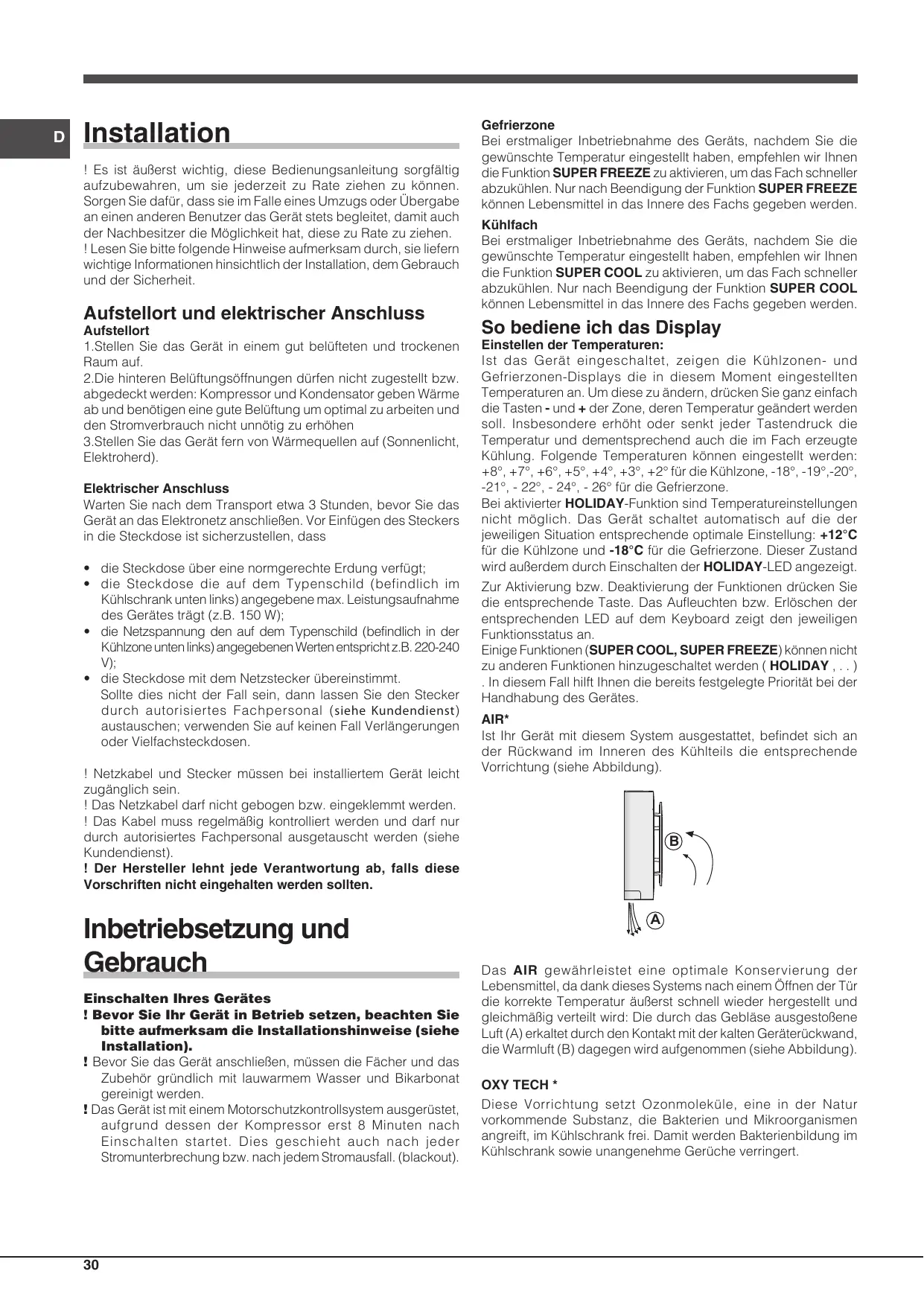 D

Installation

! Es ist äußerst wichtig, diese Bedienungsanleitung sorgfältig aufzubewahren, um sie jederzeit zu Rate ziehen zu können. Sorgen Sie dafür, dass sie im Falle eines Umzugs oder Übergabe an einen anderen Benutzer das Gerät stets begleitet, damit auch der Nachbesitzer die Möglichkeit hat, diese zu Rate zu ziehen.
! Lesen Sie bitte folgende Hinweise aufmerksam durch, sie liefern wichtige Informationen hinsichtlich der Installation, dem Gebrauch und der Sicherheit.

Aufstellort und elektrischer Anschluss
Aufstellort
1.Stellen Sie das Gerät in einem gut belüfteten und trockenen Raum auf.
2.Die hinteren Belüftungsöffnungen dürfen nicht zugestellt bzw. abgedeckt werden: Kompressor und Kondensator geben Wärme ab und benötigen eine gute Belüftung um optimal zu arbeiten und den Stromverbrauch nicht unnötig zu erhöhen
3.Stellen Sie das Gerät fern von Wärmequellen auf (Sonnenlicht, Elektroherd).

Elektrischer Anschluss
Warten Sie nach dem Transport etwa 3 Stunden, bevor Sie das Gerät an das Elektronetz anschließen. Vor Einfügen des Steckers in die Steckdose ist sicherzustellen, dass

• die Steckdose über eine normgerechte Erdung verfügt;
• die Steckdose die auf dem Typenschild (befindlich im Kühlschrank unten links) angegebene max. Leistungsaufnahme des Gerätes trägt (z.B. 150 W);
• die Netzspannung den auf dem Typenschild (befindlich in der Kühlzone unten links) angegebenen Werten entspricht z.B. 220-240 V);
• die Steckdose mit dem Netzstecker übereinstimmt.
Sollte dies nicht der Fall sein, dann lassen Sie den Stecker durch autorisiertes Fachpersonal (siehe Kundendienst) austauschen; verwenden Sie auf keinen Fall Verlängerungen oder Vielfachsteckdosen.

! Netzkabel und Stecker müssen bei installiertem Gerät leicht zugänglich sein.
! Das Netzkabel darf nicht gebogen bzw. eingeklemmt werden.
! Das Kabel muss regelmäßig kontrolliert werden und darf nur durch autorisiertes Fachpersonal ausgetauscht werden (siehe Kundendienst).
! Der Hersteller lehnt jede Verantwortung ab, falls diese Vorschriften nicht eingehalten werden sollten.

Inbetriebsetzung und Gebrauch

Einschalten Ihres Gerätes
! Bevor Sie Ihr Gerät in Betrieb setzen, beachten Sie bitte aufmerksam die Installationshinweise (siehe Installation).
! Bevor Sie das Gerät anschließen, müssen die Fächer und das Zubehör gründlich mit lauwarmem Wasser und Bikarbonat gereinigt werden.
! Das Gerät ist mit einem Motorschutzkontrollsystem ausgerüstet, aufgrund dessen der Kompressor erst 8 Minuten nach Einschalten startet. Dies geschieht auch nach jeder Stromunterbrechung bzw. nach jedem Stromausfall. (blackout).

Gefrierzone
Bei erstmaliger Inbetriebnahme des Geräts, nachdem Sie die gewünschte Temperatur eingestellt haben, empfehlen wir Ihnen die Funktion SUPER FREEZE zu aktivieren, um das Fach schneller abzukühlen. Nur nach Beendigung der Funktion SUPER FREEZE können Lebensmittel in das Innere des Fachs gegeben werden.
Kühlfach
Bei erstmaliger Inbetriebnahme des Geräts, nachdem Sie die gewünschte Temperatur eingestellt haben, empfehlen wir Ihnen die Funktion SUPER COOL zu aktivieren, um das Fach schneller abzukühlen. Nur nach Beendigung der Funktion SUPER COOL können Lebensmittel in das Innere des Fachs gegeben werden.

So bediene ich das Display
Einstellen der Temperaturen:
Ist das Gerät eingeschaltet, zeigen die Kühlzonen- und Gefrierzonen-Displays die in diesem Moment eingestellten Temperaturen an. Um diese zu ändern, drücken Sie ganz einfach die Tasten - und + der Zone, deren Temperatur geändert werden soll. Insbesondere erhöht oder senkt jeder Tastendruck die Temperatur und dementsprechend auch die im Fach erzeugte Kühlung. Folgende Temperaturen können eingestellt werden: +8°, +7°, +6°, +5°, +4°, +3°, +2° für die Kühlzone, -18°, -19°,-20°, -21°, - 22°, - 24°, - 26° für die Gefrierzone.
Bei aktivierter HOLIDAY-Funktion sind Temperatureinstellungen nicht möglich. Das Gerät schaltet automatisch auf die der jeweiligen Situation entsprechende optimale Einstellung: +12°C für die Kühlzone und -18°C für die Gefrierzone. Dieser Zustand wird außerdem durch Einschalten der HOLIDAY-LED angezeigt.
Zur Aktivierung bzw. Deaktivierung der Funktionen drücken Sie die entsprechende Taste. Das Aufleuchten bzw. Erlöschen der entsprechenden LED auf dem Keyboard zeigt den jeweiligen Funktionsstatus an.
Einige Funktionen (SUPER COOL, SUPER FREEZE) können nicht zu anderen Funktionen hinzugeschaltet werden ( HOLIDAY , . . ) . In diesem Fall hilft Ihnen die bereits festgelegte Priorität bei der Handhabung des Gerätes.
AIR*
Ist Ihr Gerät mit diesem System ausgestattet, befindet sich an der Rückwand im Inneren des Kühlteils die entsprechende Vorrichtung (siehe Abbildung).

B
A

Das AIR gewährleistet eine optimale Konservierung der Lebensmittel, da dank dieses Systems nach einem Öffnen der Tür die korrekte Temperatur äußerst schnell wieder hergestellt und gleichmäßig verteilt wird: Die durch das Gebläse ausgestoßene Luft (A) erkaltet durch den Kontakt mit der kalten Geräterückwand, die Warmluft (B) dagegen wird aufgenommen (siehe Abbildung).

OXY TECH *
Diese Vorrichtung setzt Ozonmoleküle, eine in der Natur vorkommende Substanz, die Bakterien und Mikroorganismen angreift, im Kühlschrank frei. Damit werden Bakterienbildung im Kühlschrank sowie unangenehme Gerüche verringert.

30